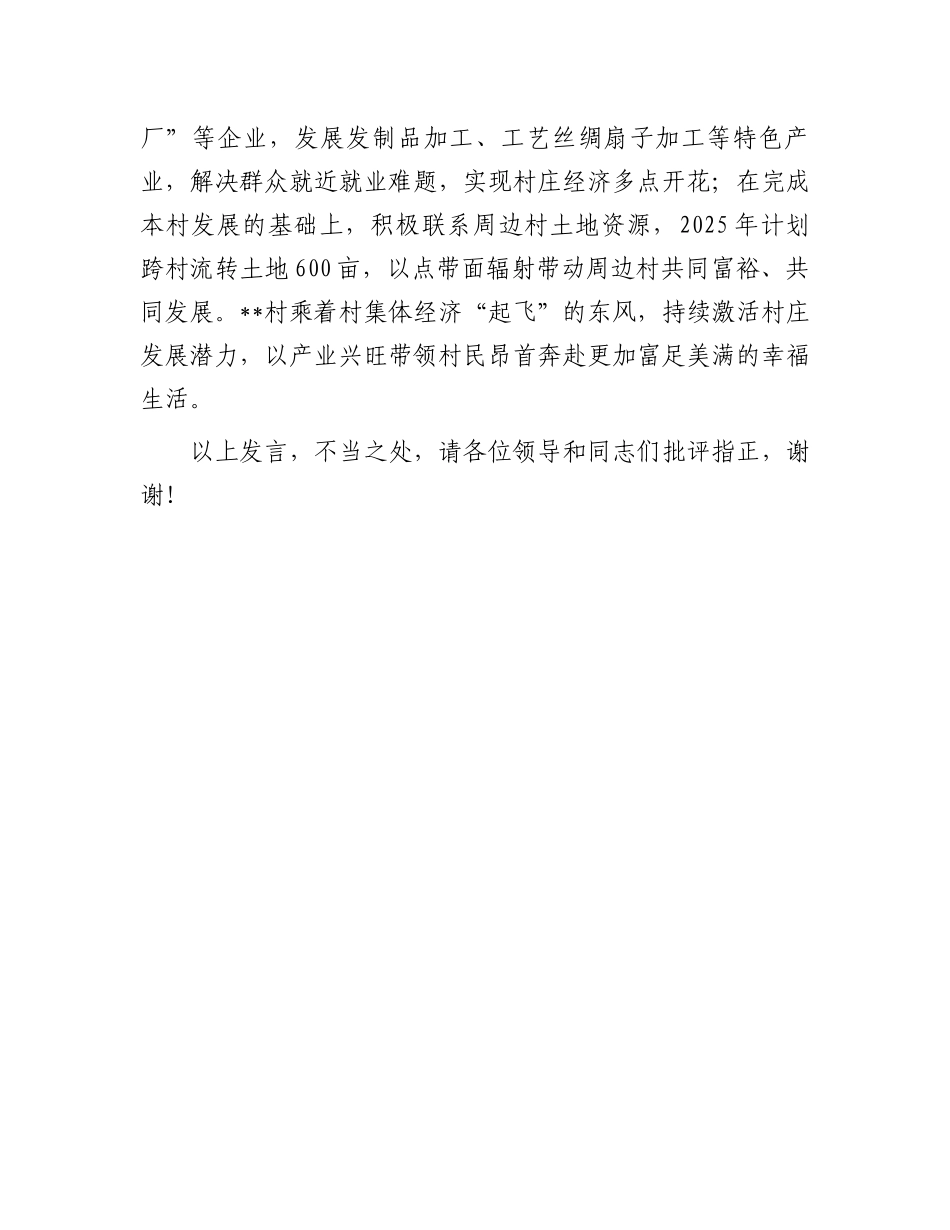 厂”等企业，发展发制品加工、工艺丝绸扇子加工等特色产业，解决群众就近就业难题，实现村庄经济多点开花；在完成本村发展的基础上，积极联系周边村土地资源，2025年计划跨村流转土地600亩，以点带面辐射带动周边村共同富裕、共同发展。**村乘着村集体经济“起飞”的东风，持续激活村庄发展潜力，以产业兴旺带领村民昂首奔赴更加富足美满的幸福生活。

以上发言，不当之处，请各位领导和同志们批评指正，谢谢！